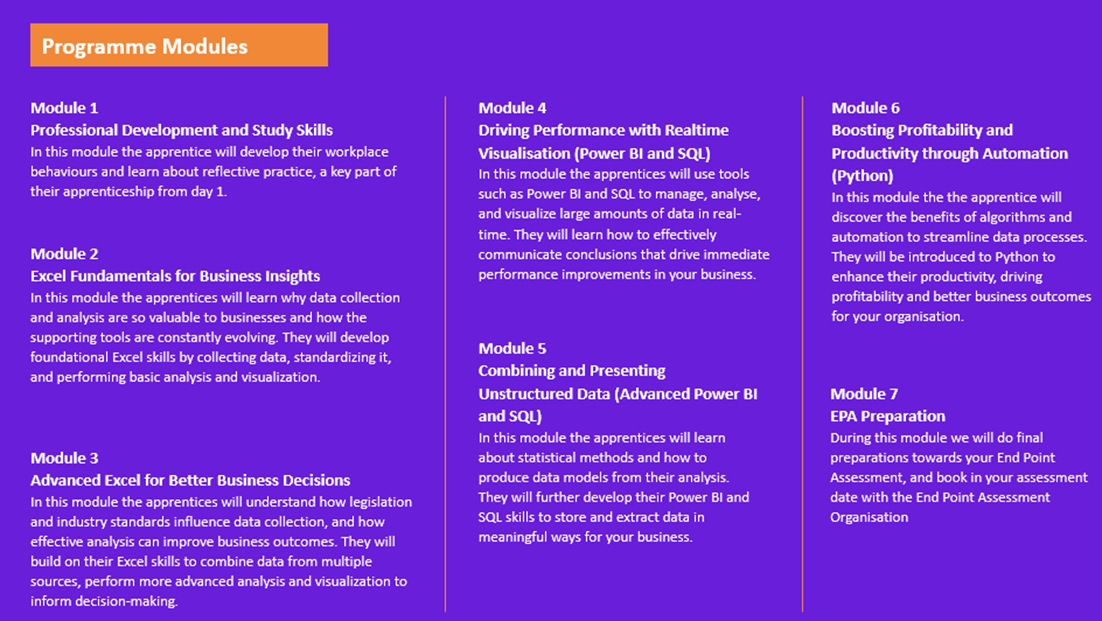 Programme Modules

Module 1
Professional Development and Study Skills
In this module the apprentice will develop their workplace behaviours and learn about reflective practice, a key part of their apprenticeship from day 1.

Module 2
Excel Fundamentals for Business Insights
In this module the apprentices will learn why data collection and analysis are so valuable to businesses and how the supporting tools are constantly evolving. They will develop foundational Excel skills by collecting data, standardizing it, and performing basic analysis and visualization.

Module 3
Advanced Excel for Better Business Decisions
In this module the apprentices will understand how legislation and industry standards influence data collection, and how effective analysis can improve business outcomes. They will build on their Excel skills to combine data from multiple sources, perform more advanced analysis and visualization to inform decision-making.

Module 4
Driving Performance with Realtime Visualisation (Power BI and SQL)
In this module the apprentices will use tools such as Power BI and SQL to manage, analyse, and visualize large amounts of data in real-time. They will learn how to effectively communicate conclusions that drive immediate performance improvements in your business.

Module 5
Combining and Presenting Unstructured Data (Advanced Power BI and SQL)
In this module the apprentices will learn about statistical methods and how to produce data models from their analysis. They will further develop their Power BI and SQL skills to store and extract data in meaningful ways for your business.

Module 6
Boosting Profitability and Productivity through Automation (Python)
In this module the the apprentice will discover the benefits of algorithms and automation to streamline data processes. They will be introduced to Python to enhance their productivity, driving profitability and better business outcomes for your organisation.

Module 7
EPA Preparation
During this module we will do final preparations towards your End Point Assessment, and book in your assessment date with the End Point Assessment Organisation